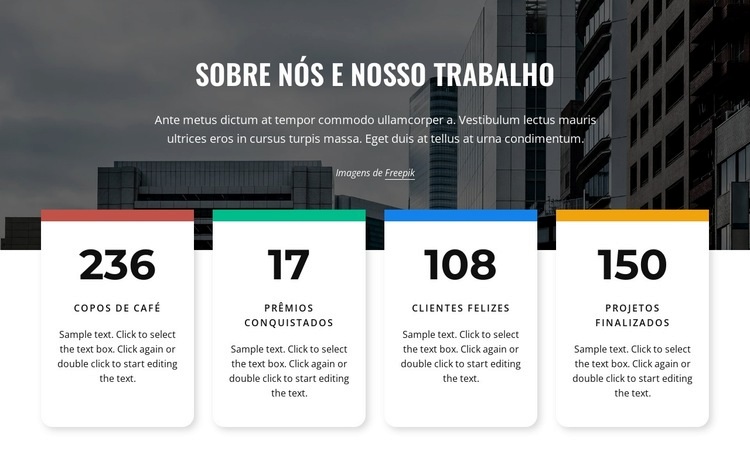 SOBRE NÓS E NOSSO TRABALHO

Ante metus dictum at tempor commodo ullamcorper a. Vestibulum lectus mauris ultrices eros in cursus turpis massa. Eget duis at tellus at urna condimentum.

Imagens de Freepik

236

COPOS DE CAFÉ

Sample text. Click to select the text box. Click again or double click to start editing the text.

17

PRÊMIOS CONQUISTADOS

Sample text. Click to select the text box. Click again or double click to start editing the text.

108

CLIENTES FELIZES

Sample text. Click to select the text box. Click again or double click to start editing the text.

150

PROJETOS FINALIZADOS

Sample text. Click to select the text box. Click again or double click to start editing the text.